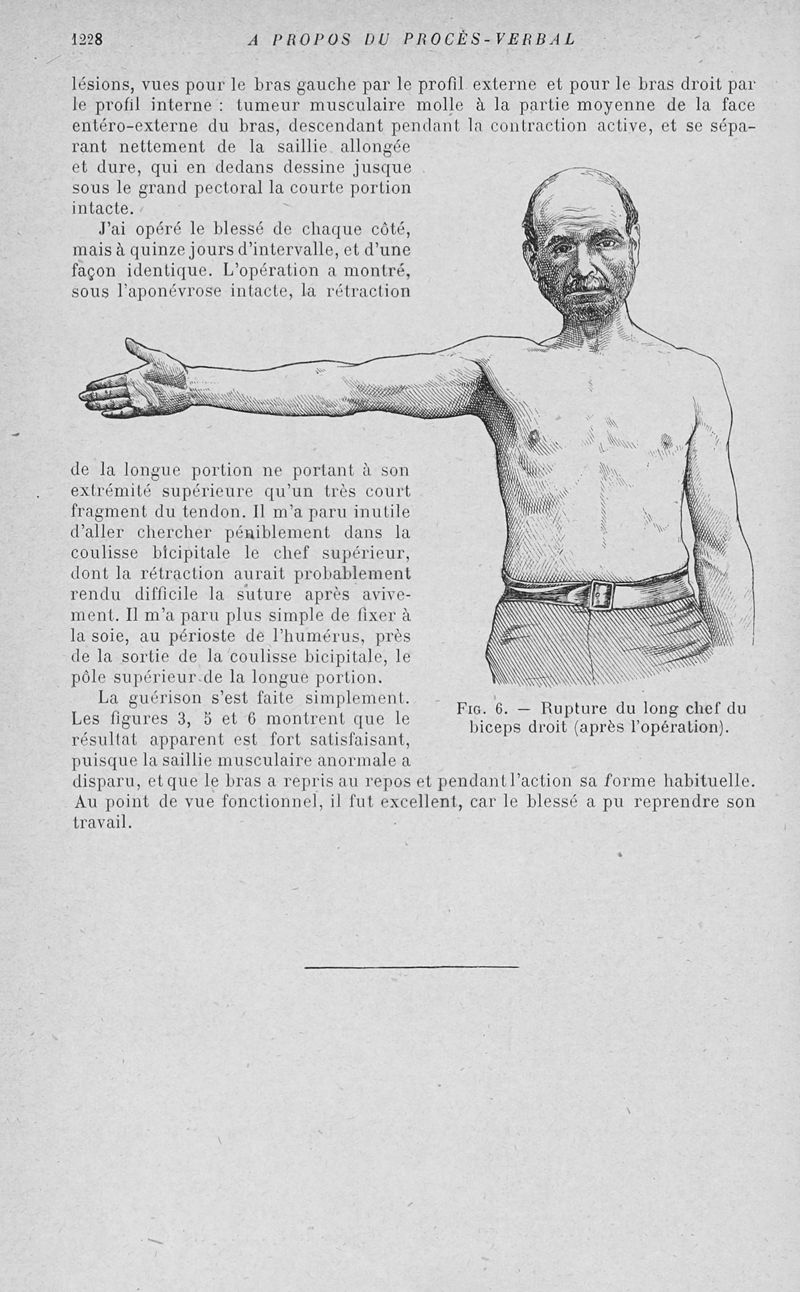 1228 A PROPOS DU PROCÈS-VERBAL

lésions, vues pour le bras gauche par le profil externe et pour le bras droit par le profil interne : tumeur musculaire molle à la partie moyenne de la face entéro-externe du bras, descendant pendant la contraction active, et se séparant nettement de la saillie allongée et dure, qui en dedans dessine jusque sous le grand pectoral la courte portion intacte.

J'ai opéré le blessé de chaque côté, mais à quinze jours d'intervalle, et d'une façon identique. L'opération a montré, sous l'aponévrose intacte, la rétraction de la longue portion ne portant à son extrémité supérieure qu'un très court fragment du tendon. Il m'a paru inutile d'aller chercher péniblement dans la coulisse bicipitale le chef supérieur, dont la rétraction aurait probablement rendu difficile la suture après avivement. Il m'a paru plus simple de fixer à la soie, au périoste de l'humérus, près de la sortie de la coulisse bicipitale, le pôle supérieur de la longue portion.

La guérison s'est faite simplement. Les figures 3, 5 et 6 montrent que le résultat apparent est fort satisfaisant, puisque la saillie musculaire anormale a disparu, et que le bras a repris au repos et pendant l'action sa forme habituelle. Au point de vue fonctionnel, il fut excellent, car le blessé a pu reprendre son travail.

Fig. 6. — Rupture du long chef du biceps droit (après l'opération).